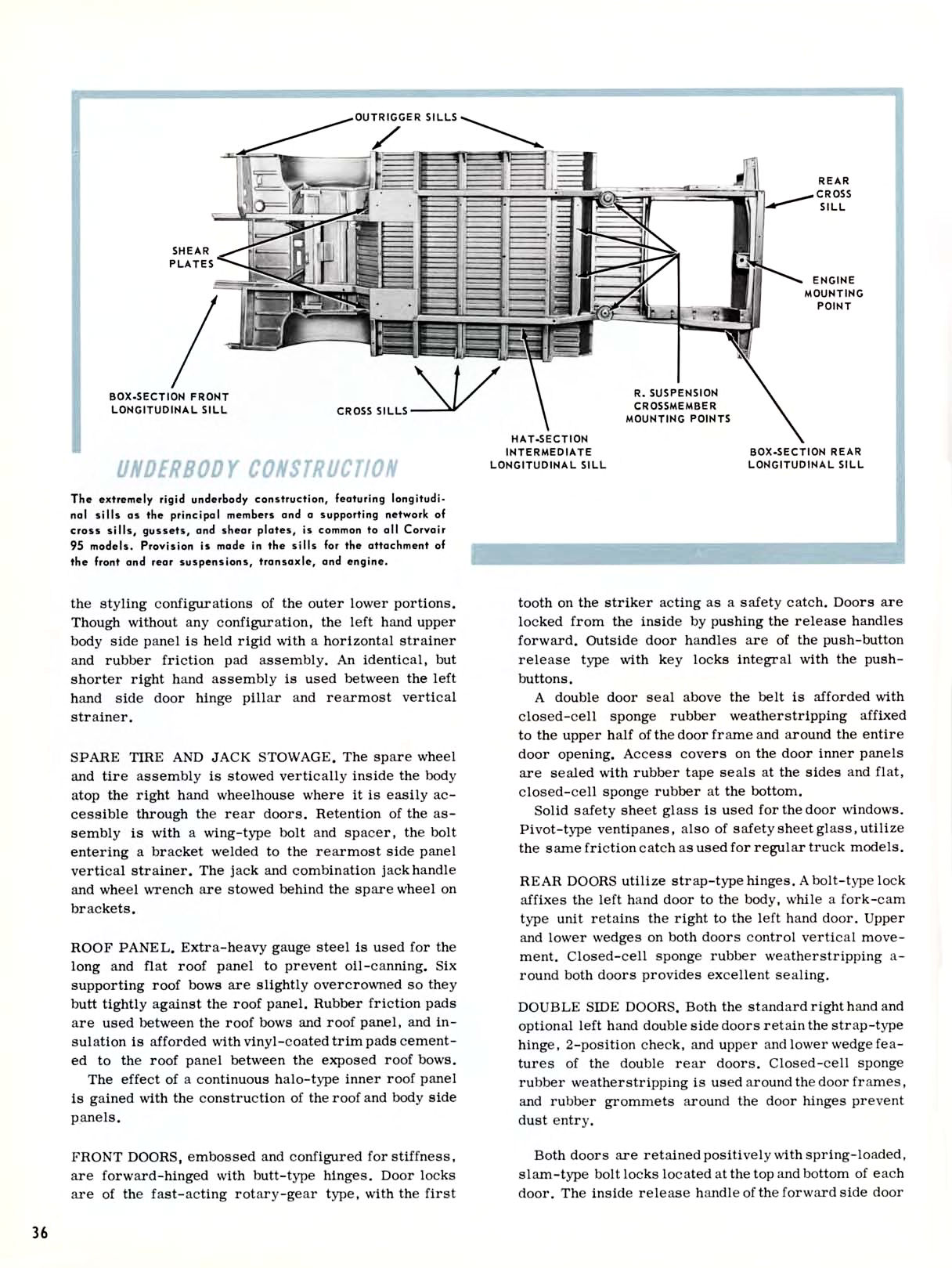 OUTRIGGER SILLS

REAR CROSS SILL

SHEAR PLATES

ENGINE MOUNTING POINT

BOX-SECTION FRONT LONGITUDINAL SILL

CROSS SILLS

R. SUSPENSION CROSSMEMBER MOUNTING POINTS

HAT-SECTION INTERMEDIATE LONGITUDINAL SILL

BOX-SECTION REAR LONGITUDINAL SILL

UNDERBODY CONSTRUCTION

The extremely rigid underbody construction, featuring longitudinal sills as the principal members and a supporting network of cross sills, gussets, and shear plates, is common to all Corvair 95 models. Provision is made in the sills for the attachment of the front and rear suspensions, transaxle, and engine.

the styling configurations of the outer lower portions. Though without any configuration, the left hand upper body side panel is held rigid with a horizontal strainer and rubber friction pad assembly. An identical, but shorter right hand assembly is used between the left hand side door hinge pillar and rearmost vertical strainer.

SPARE TIRE AND JACK STOWAGE. The spare wheel and tire assembly is stowed vertically inside the body atop the right hand wheelhouse where it is easily accessible through the rear doors. Retention of the assembly is with a wing-type bolt and spacer, the bolt entering a bracket welded to the rearmost side panel vertical strainer. The jack and combination jack handle and wheel wrench are stowed behind the spare wheel on brackets.

ROOF PANEL. Extra-heavy gauge steel is used for the long and flat roof panel to prevent oil-canning. Six supporting roof bows are slightly overcrowned so they butt tightly against the roof panel. Rubber friction pads are used between the roof bows and roof panel, and insulation is afforded with vinyl-coated trim pads cemented to the roof panel between the exposed roof bows.

The effect of a continuous halo-type inner roof panel is gained with the construction of the roof and body side panels.

FRONT DOORS, embossed and configured for stiffness, are forward-hinged with butt-type hinges. Door locks are of the fast-acting rotary-gear type, with the first tooth on the striker acting as a safety catch. Doors are locked from the inside by pushing the release handles forward. Outside door handles are of the push-button release type with key locks integral with the push-buttons.

A double door seal above the belt is afforded with closed-cell sponge rubber weatherstripping affixed to the upper half of the door frame and around the entire door opening. Access covers on the door inner panels are sealed with rubber tape seals at the sides and flat, closed-cell sponge rubber at the bottom.

Solid safety sheet glass is used for the door windows. Pivot-type ventipanes, also of safety sheet glass, utilize the same friction catch as used for regular truck models.

REAR DOORS utilize strap-type hinges. A bolt-type lock affixes the left hand door to the body, while a fork-cam type unit retains the right to the left hand door. Upper and lower wedges on both doors control vertical movement. Closed-cell sponge rubber weatherstripping around both doors provides excellent sealing.

DOUBLE SIDE DOORS. Both the standard right hand and optional left hand double side doors retain the strap-type hinge, 2-position check, and upper and lower wedge features of the double rear doors. Closed-cell sponge rubber weatherstripping is used around the door frames, and rubber grommets around the door hinges prevent dust entry.

Both doors are retained positively with spring-loaded, slam-type bolt locks located at the top and bottom of each door. The inside release handle of the forward side door

36